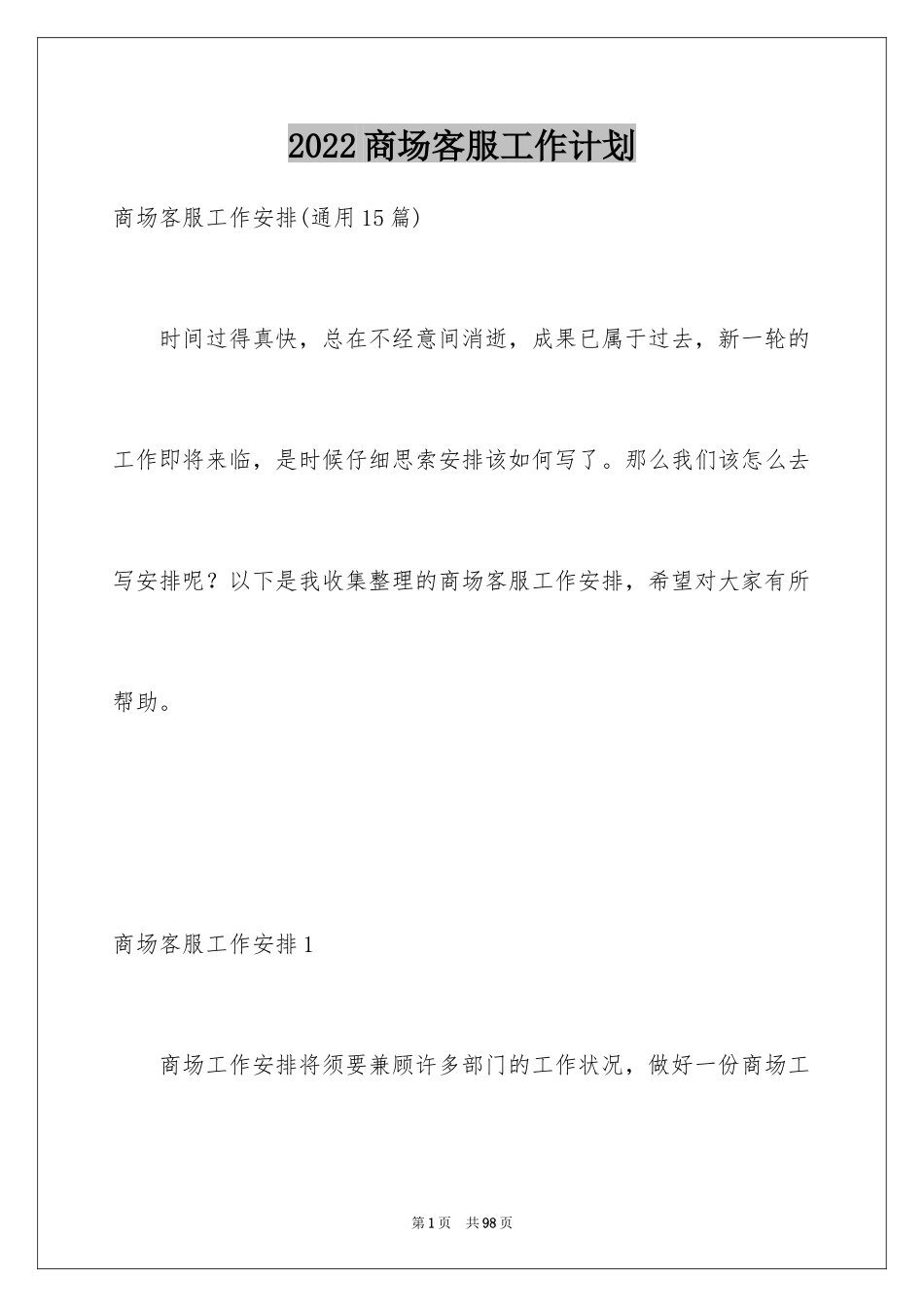 2022商场客服工作计划

商场客服工作安排(通用15篇)

时间过得真快，总在不经意间消逝，成果已属于过去，新一轮的工作即将来临，是时候仔细思索安排该如何写了。那么我们该怎么去写安排呢？以下是我收集整理的商场客服工作安排，希望对大家有所帮助。

商场客服工作安排1

商场工作安排将须要兼顾许多部门的工作状况，做好一份商场工

第1页 共98页